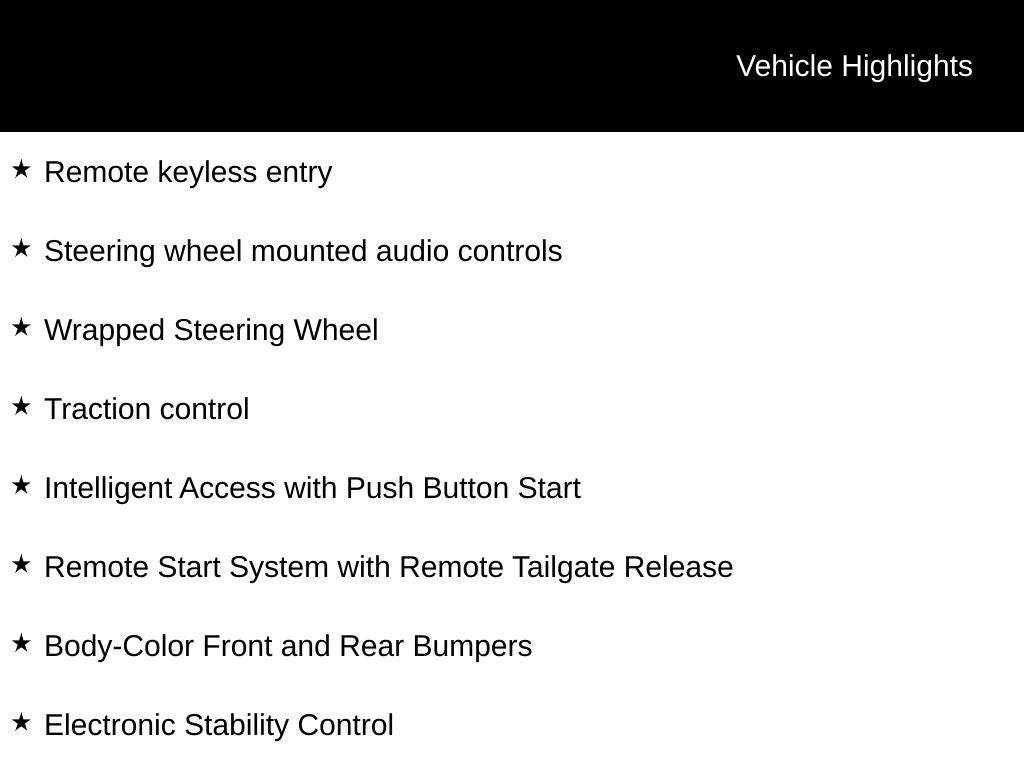 Vehicle Highlights

★ Remote keyless entry

★ Steering wheel mounted audio controls

★ Wrapped Steering Wheel

★ Traction control

★ Intelligent Access with Push Button Start

★ Remote Start System with Remote Tailgate Release

★ Body-Color Front and Rear Bumpers

★ Electronic Stability Control